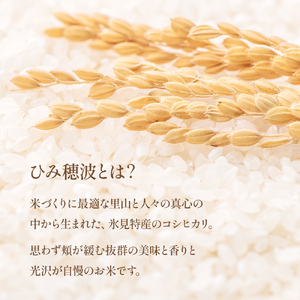 ひみ穂波とは?

米づくりに最適な里山と人々の真心の中から生まれた、氷見特産のコシヒカリ。

思わず頬が緩む抜群の美味と香りと光沢が自慢のお米です。